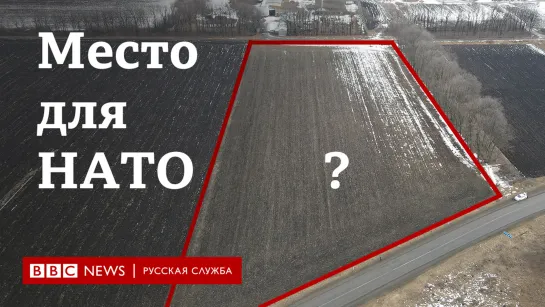 Место для НАТО

?

BBC NEWS | РУССКАЯ СЛУЖБА